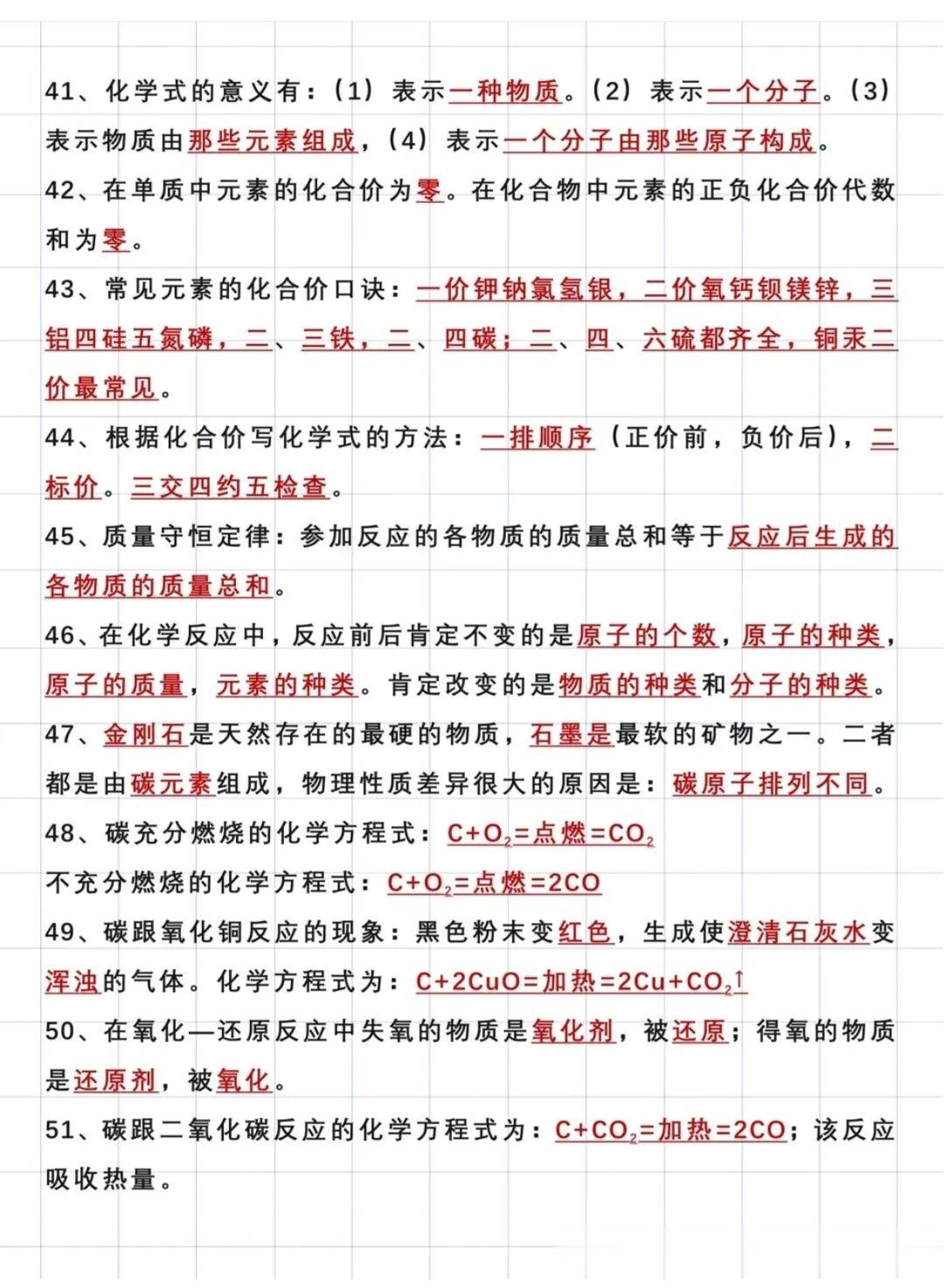 41、化学式的意义有：(1) 表示一种物质。(2) 表示一个分子。(3) 表示物质由那些元素组成，(4) 表示一个分子由那些原子构成。

42、在单质中元素的化合价为零。在化合物中元素的正负化合价代数和为零。

43、常见元素的化合价口诀：一价钾钠氯氢银，二价氧钙钡镁锌，三铝四硅五氮磷，二、三铁，二、四碳；二、四、六硫都齐全，铜汞二价最常见。

44、根据化合价写化学式的方法：一排顺序（正价前，负价后），二标价。三交四约五检查。

45、质量守恒定律：参加反应的各物质的质量总和等于反应后生成的各物质的质量总和。

46、在化学反应中，反应前后肯定不变的是原子的个数，原子的种类，原子的质量，元素的种类。肯定改变的是物质的种类和分子的种类。

47、金刚石是天然存在的最硬的物质，石墨是最软的矿物之一。二者都是由碳元素组成，物理性质差异很大的原因是：碳原子排列不同。

48、碳充分燃烧的化学方程式：$C+O_2$=点燃=$CO_2$

不充分燃烧的化学方程式：$C+O_2$=点燃=$2CO$

49、碳跟氧化铜反应的现象：黑色粉末变红色，生成使澄清石灰水变浑浊的气体。化学方程式为：$C+2CuO$=加热=$2Cu+CO_2\uparrow$

50、在氧化—还原反应中失氧的物质是氧化剂，被还原；得氧的物质是还原剂，被氧化。

51、碳跟二氧化碳反应的化学方程式为：$C+CO_2$=加热=$2CO$；该反应吸收热量。